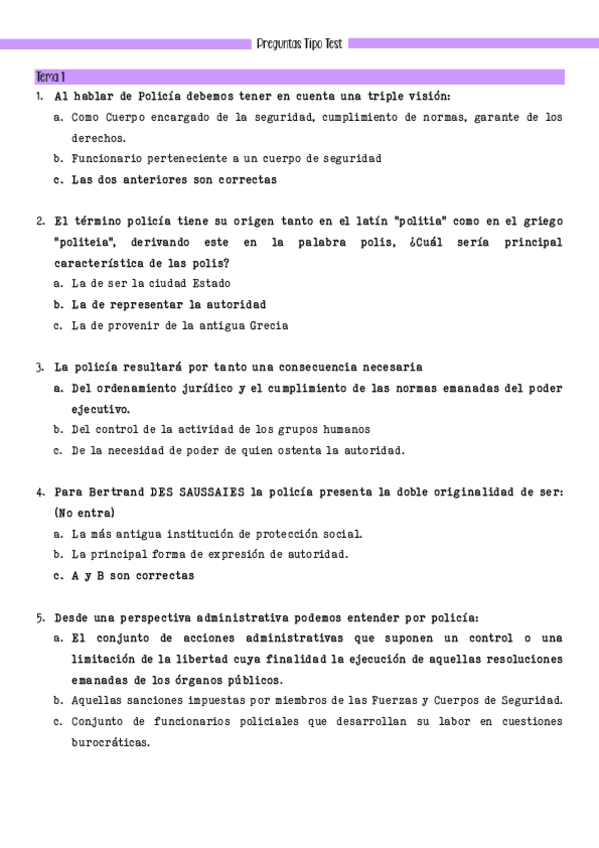 Preguntas Tipo Test

Tema 1

1. Al hablar de Policía debemos tener en cuenta una triple visión:
a. Como Cuerpo encargado de la seguridad, cumplimiento de normas, garante de los derechos.
b. Funcionario perteneciente a un cuerpo de seguridad
c. Las dos anteriores son correctas

2. El término policía tiene su origen tanto en el latín "politia" como en el griego "politeia", derivando este en la palabra polis, ¿Cuál sería principal característica de las polis?
a. La de ser la ciudad Estado
b. La de representar la autoridad
c. La de provenir de la antigua Grecia

3. La policía resultará por tanto una consecuencia necesaria
a. Del ordenamiento jurídico y el cumplimiento de las normas emanadas del poder ejecutivo.
b. Del control de la actividad de los grupos humanos
c. De la necesidad de poder de quien ostenta la autoridad.

4. Para Bertrand DES SAUSSAIES la policía presenta la doble originalidad de ser: (No entra)
a. La más antigua institución de protección social.
b. La principal forma de expresión de autoridad.
c. A y B son correctas

5. Desde una perspectiva administrativa podemos entender por policía:
a. El conjunto de acciones administrativas que suponen un control o una limitación de la libertad cuya finalidad la ejecución de aquellas resoluciones emanadas de los órganos públicos.
b. Aquellas sanciones impuestas por miembros de las Fuerzas y Cuerpos de Seguridad.
c. Conjunto de funcionarios policiales que desarrollan su labor en cuestiones burocráticas.